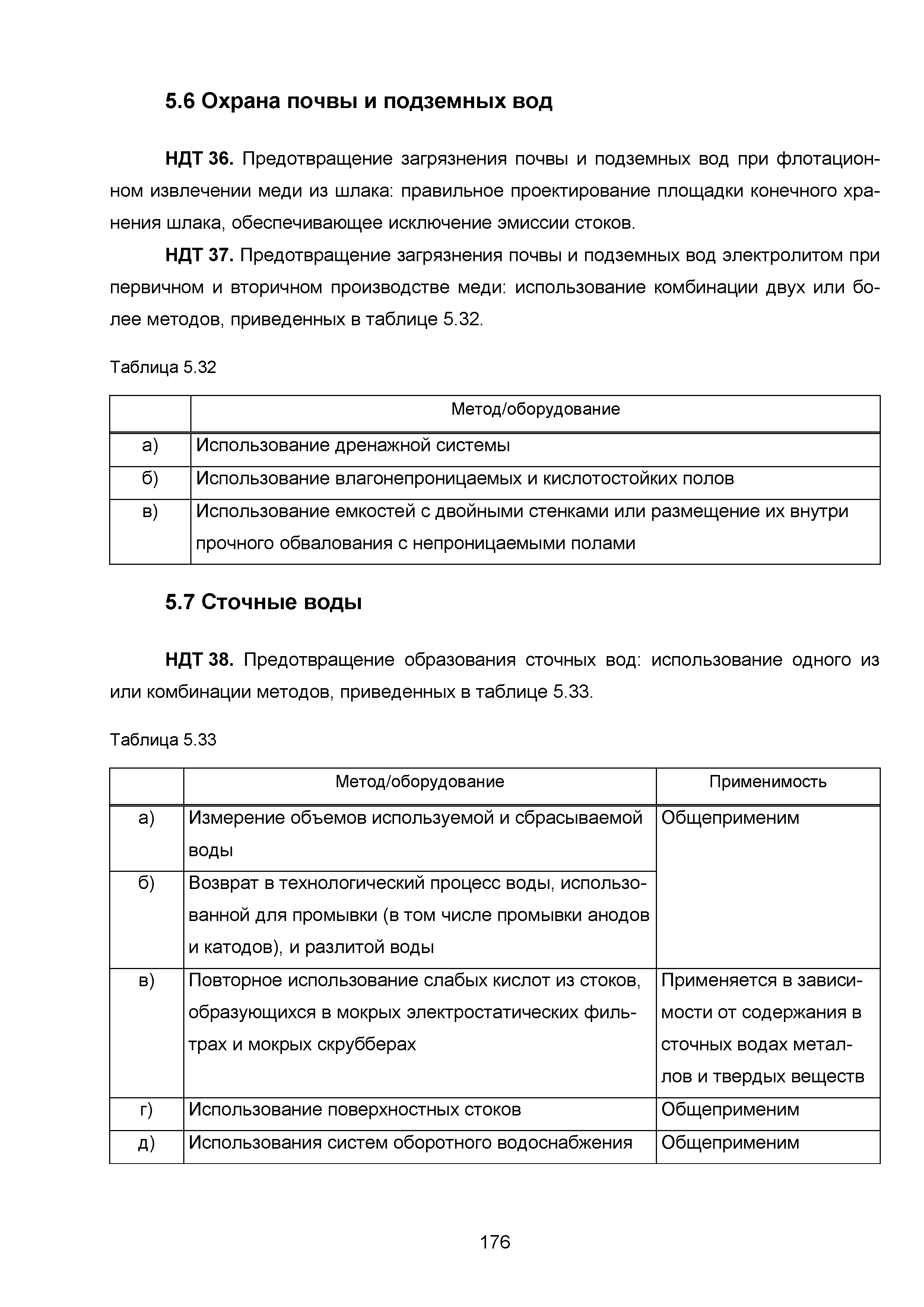 5.6 Охрана почвы и подземных вод

НДТ 36. Предотвращение загрязнения почвы и подземных вод при флотационном извлечении меди из шлака: правильное проектирование площадки конечного хранения шлака, обеспечивающее исключение эмиссии стоков.

НДТ 37. Предотвращение загрязнения почвы и подземных вод электролитом при первичном и вторичном производстве меди: использование комбинации двух или более методов, приведенных в таблице 5.32.

Таблица 5.32

| | Метод/оборудование |
|---|---|
| а) | Использование дренажной системы |
| б) | Использование влагонепроницаемых и кислотостойких полов |
| в) | Использование емкостей с двойными стенками или размещение их внутри прочного обвалования с непроницаемыми полами |

5.7 Сточные воды

НДТ 38. Предотвращение образования сточных вод: использование одного из или комбинации методов, приведенных в таблице 5.33.

Таблица 5.33

| | Метод/оборудование | Применимость |
|---|---|---|
| а) | Измерение объемов используемой и сбрасываемой воды | Общеприменим |
| б) | Возврат в технологический процесс воды, использованной для промывки (в том числе промывки анодов и катодов), и разлитой воды | |
| в) | Повторное использование слабых кислот из стоков, образующихся в мокрых электростатических фильтрах и мокрых скрубберах | Применяется в зависимости от содержания в сточных водах металлов и твердых веществ |
| г) | Использование поверхностных стоков | Общеприменим |
| д) | Использования систем оборотного водоснабжения | Общеприменим |

176